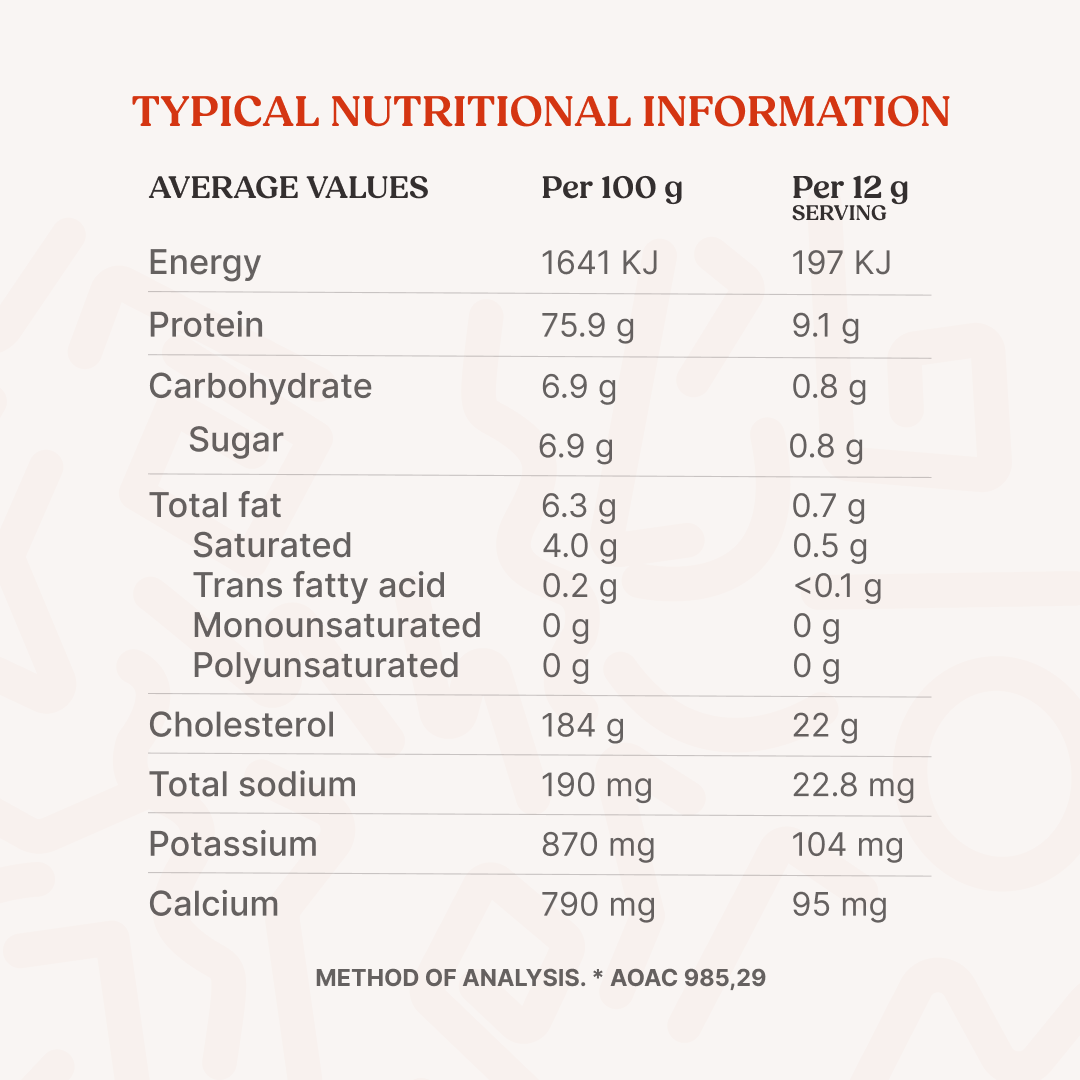 TYPICAL NUTRITIONAL INFORMATION

| AVERAGE VALUES | Per 100 g | Per 12 g SERVING |
|---|---|---|
| Energy | 1641 KJ | 197 KJ |
| Protein | 75.9 g | 9.1 g |
| Carbohydrate | 6.9 g | 0.8 g |
| Sugar | 6.9 g | 0.8 g |
| Total fat | 6.3 g | 0.7 g |
| Saturated | 4.0 g | 0.5 g |
| Trans fatty acid | 0.2 g | <0.1 g |
| Monounsaturated | 0 g | 0 g |
| Polyunsaturated | 0 g | 0 g |
| Cholesterol | 184 g | 22 g |
| Total sodium | 190 mg | 22.8 mg |
| Potassium | 870 mg | 104 mg |
| Calcium | 790 mg | 95 mg |

METHOD OF ANALYSIS. * AOAC 985,29